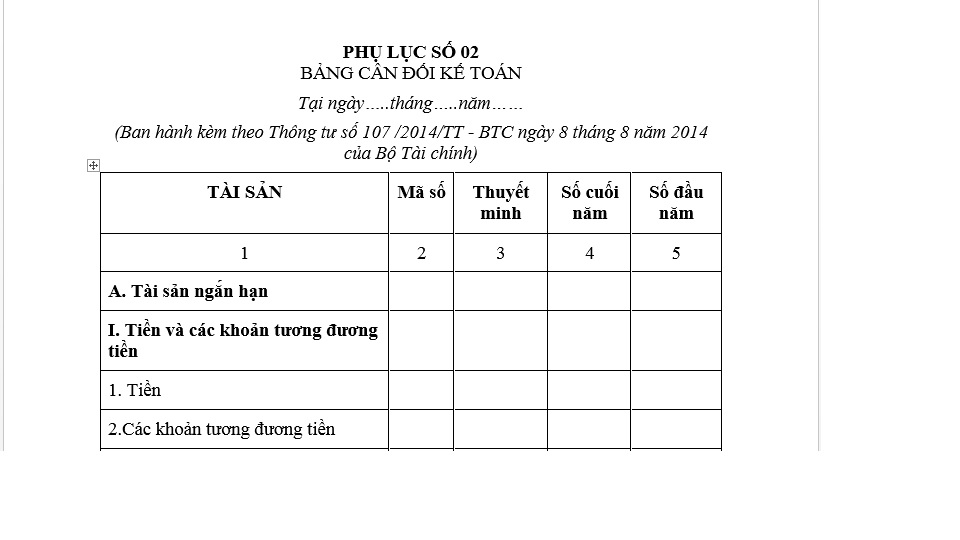 PHỤ LỤC SỐ 02
BẢNG CÂN ĐỐI KẾ TOÁN

Tại ngày.....tháng.....năm……

(Ban hành kèm theo Thông tư số 107 /2014/TT - BTC ngày 8 tháng 8 năm 2014 của Bộ Tài chính)

| TÀI SẢN | Mã số | Thuyết minh | Số cuối năm | Số đầu năm |
|---|---|---|---|---|
| 1 | 2 | 3 | 4 | 5 |
| A. Tài sản ngắn hạn | | | | |
| I. Tiền và các khoản tương đương tiền | | | | |
| 1. Tiền | | | | |
| 2.Các khoản tương đương tiền | | | | |